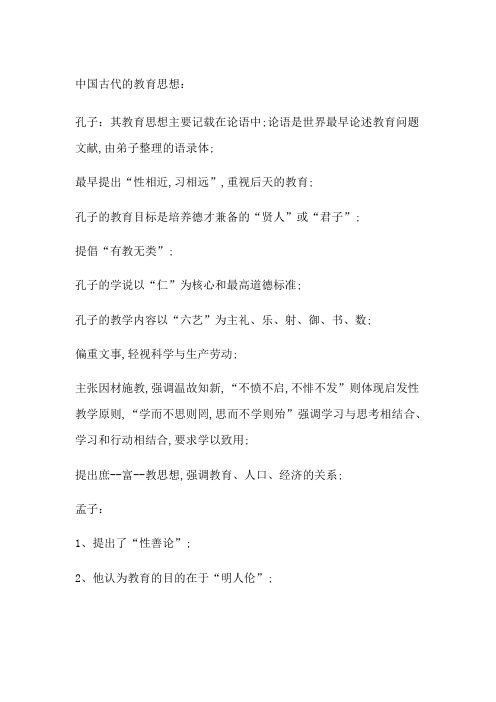 中国古代的教育思想：

孔子：其教育思想主要记载在论语中;论语是世界最早论述教育问题文献,由弟子整理的语录体;

最早提出“性相近,习相远”,重视后天的教育;

孔子的教育目标是培养德才兼备的“贤人”或“君子”;

提倡“有教无类”;

孔子的学说以“仁”为核心和最高道德标准;

孔子的教学内容以“六艺”为主礼、乐、射、御、书、数;

偏重文事,轻视科学与生产劳动;

主张因材施教,强调温故知新,“不愤不启,不悱不发”则体现启发性教学原则,“学而不思则罔,思而不学则殆”强调学习与思考相结合、学习和行动相结合,要求学以致用;

提出庶--富--教思想,强调教育、人口、经济的关系;

孟子：

1、提出了“性善论”;

2、他认为教育的目的在于“明人伦”;